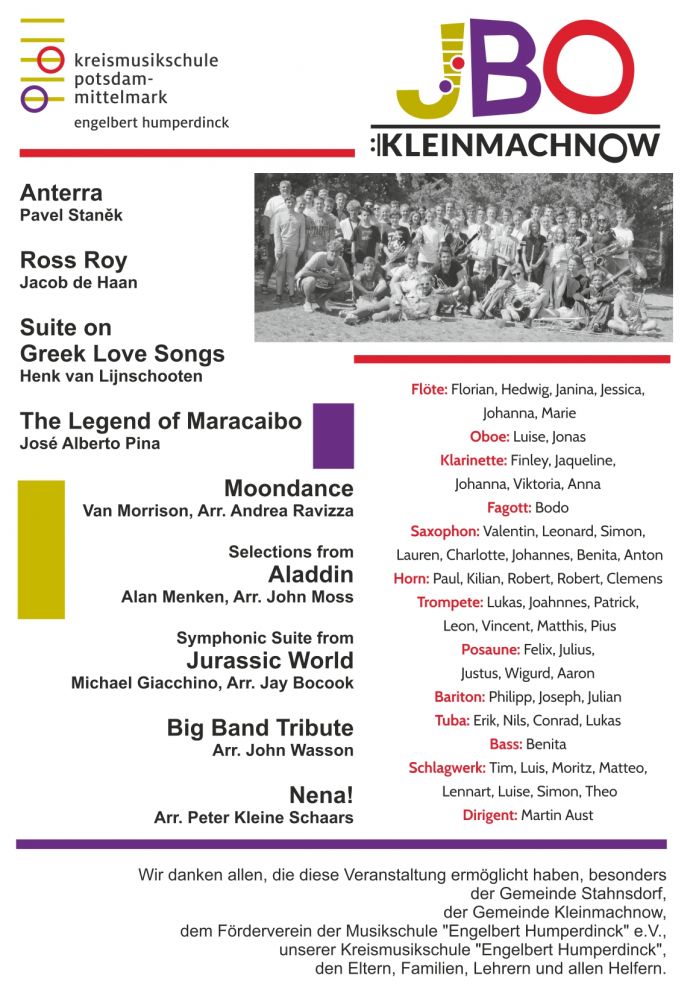 kreismusikschule potsdam-mittelmark
engelbert humperdinck

JBO
KLEINMACHNOW

Anterra
Pavel Staněk

Ross Roy
Jacob de Haan

Suite on Greek Love Songs
Henk van Lijnschooten

The Legend of Maracaibo
José Alberto Pina

Moondance
Van Morrison, Arr. Andrea Ravizza

Selections from
Aladdin
Alan Menken, Arr. John Moss

Symphonic Suite from
Jurassic World
Michael Giacchino, Arr. Jay Bocook

Big Band Tribute
Arr. John Wasson

Nena!
Arr. Peter Kleine Schaars

Flöte: Florian, Hedwig, Janina, Jessica, Johanna, Marie
Oboe: Luise, Jonas
Klarinette: Finley, Jaqueline, Johanna, Viktoria, Anna
Fagott: Bodo
Saxophon: Valentin, Leonard, Simon, Lauren, Charlotte, Johannes, Benita, Anton
Horn: Paul, Kilian, Robert, Robert, Clemens
Trompete: Lukas, Joahnnes, Patrick, Leon, Vincent, Matthis, Pius
Posaune: Felix, Julius, Justus, Wigurd, Aaron
Bariton: Philipp, Joseph, Julian
Tuba: Erik, Nils, Conrad, Lukas
Bass: Benita
Schlagwerk: Tim, Luis, Moritz, Matteo, Lennart, Luise, Simon, Theo
Dirigent: Martin Aust

Wir danken allen, die diese Veranstaltung ermöglicht haben, besonders der Gemeinde Stahnsdorf, der Gemeinde Kleinmachnow, dem Förderverein der Musikschule "Engelbert Humperdinck" e.V., unserer Kreismusikschule "Engelbert Humperdinck", den Eltern, Familien, Lehrern und allen Helfern.